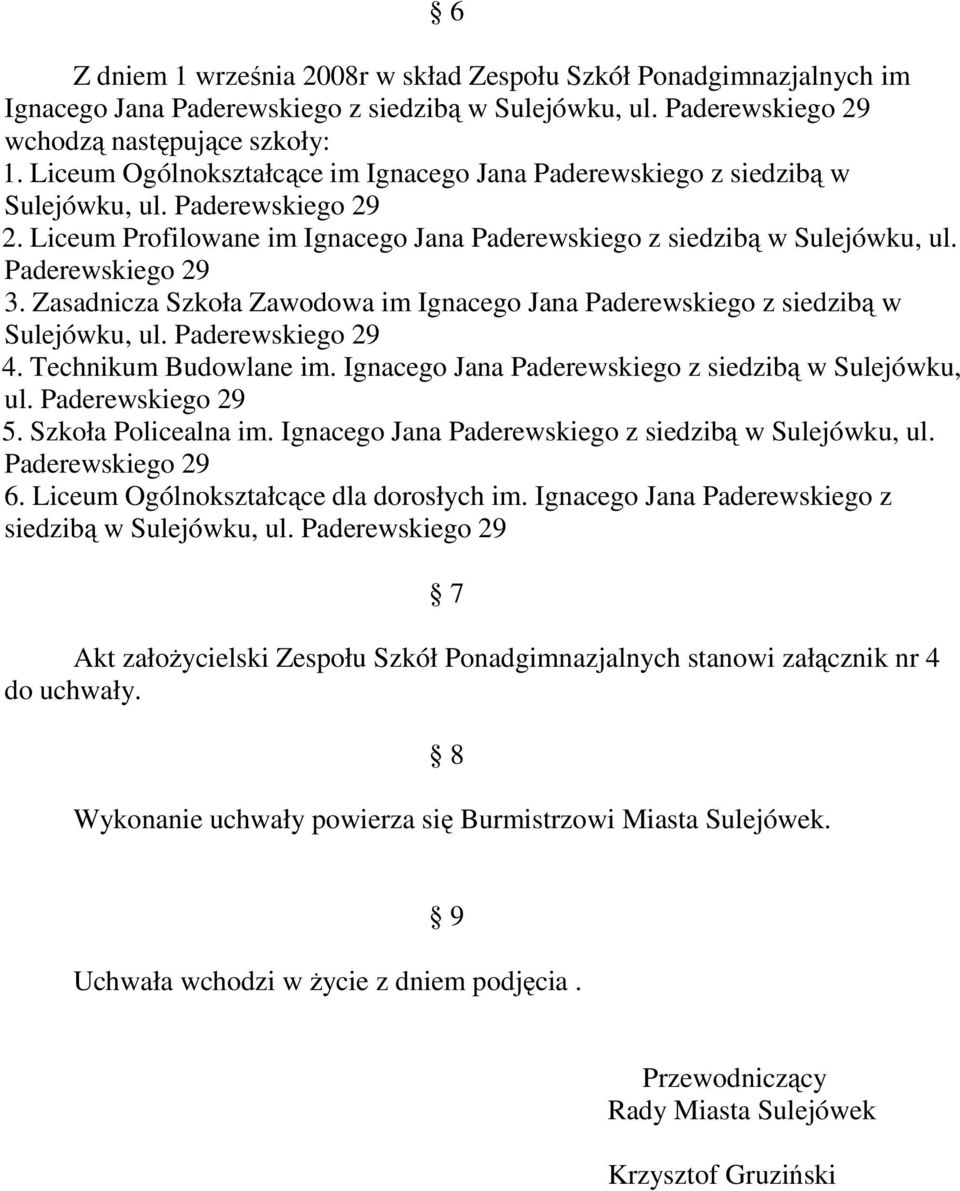 § 6

Z dniem 1 września 2008r w skład Zespołu Szkół Ponadgimnazjalnych im Ignacego Jana Paderewskiego z siedzibą w Sulejówku, ul. Paderewskiego 29 wchodzą następujące szkoły:
1. Liceum Ogólnokształcące im Ignacego Jana Paderewskiego z siedzibą w Sulejówku, ul. Paderewskiego 29
2. Liceum Profilowane im Ignacego Jana Paderewskiego z siedzibą w Sulejówku, ul. Paderewskiego 29
3. Zasadnicza Szkoła Zawodowa im Ignacego Jana Paderewskiego z siedzibą w Sulejówku, ul. Paderewskiego 29
4. Technikum Budowlane im. Ignacego Jana Paderewskiego z siedzibą w Sulejówku, ul. Paderewskiego 29
5. Szkoła Policealna im. Ignacego Jana Paderewskiego z siedzibą w Sulejówku, ul. Paderewskiego 29
6. Liceum Ogólnokształcące dla dorosłych im. Ignacego Jana Paderewskiego z siedzibą w Sulejówku, ul. Paderewskiego 29

§ 7

Akt założycielski Zespołu Szkół Ponadgimnazjalnych stanowi załącznik nr 4 do uchwały.

§ 8

Wykonanie uchwały powierza się Burmistrzowi Miasta Sulejówek.

§ 9

Uchwała wchodzi w życie z dniem podjęcia .

Przewodniczący
Rady Miasta Sulejówek

Krzysztof Gruziński